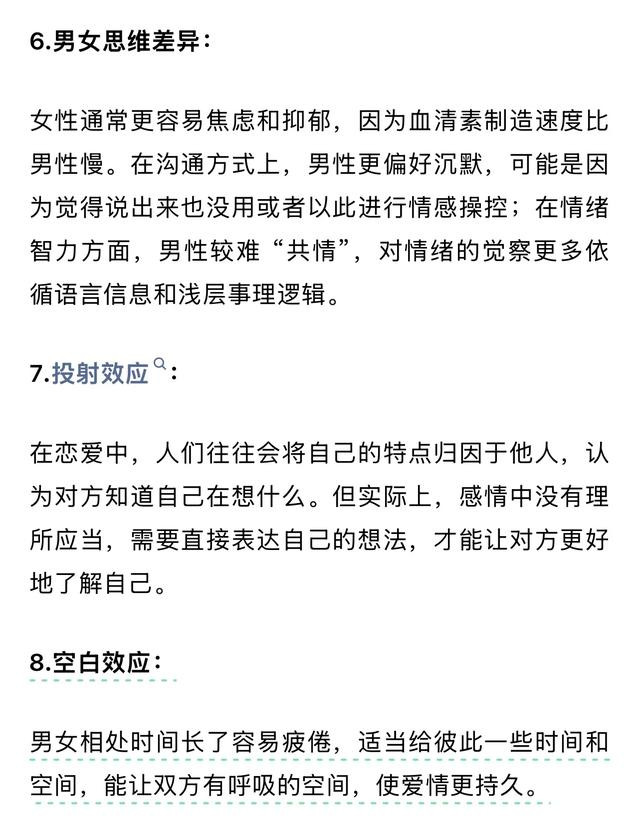 6.男女思维差异：

女性通常更容易焦虑和抑郁，因为血清素制造速度比男性慢。在沟通方式上，男性更偏好沉默，可能是因为觉得说出来也没用或者以此进行情感操控；在情绪智力方面，男性较难“共情”，对情绪的觉察更多依循语言信息和浅层事理逻辑。

7.投射效应：

在恋爱中，人们往往会将自己的特点归因于他人，认为对方知道自己在想什么。但实际上，感情中没有理所应当，需要直接表达自己的想法，才能让对方更好地了解自己。

8.空白效应：

男女相处时间长了容易疲倦，适当给彼此一些时间和空间，能让双方有呼吸的空间，使爱情更持久。